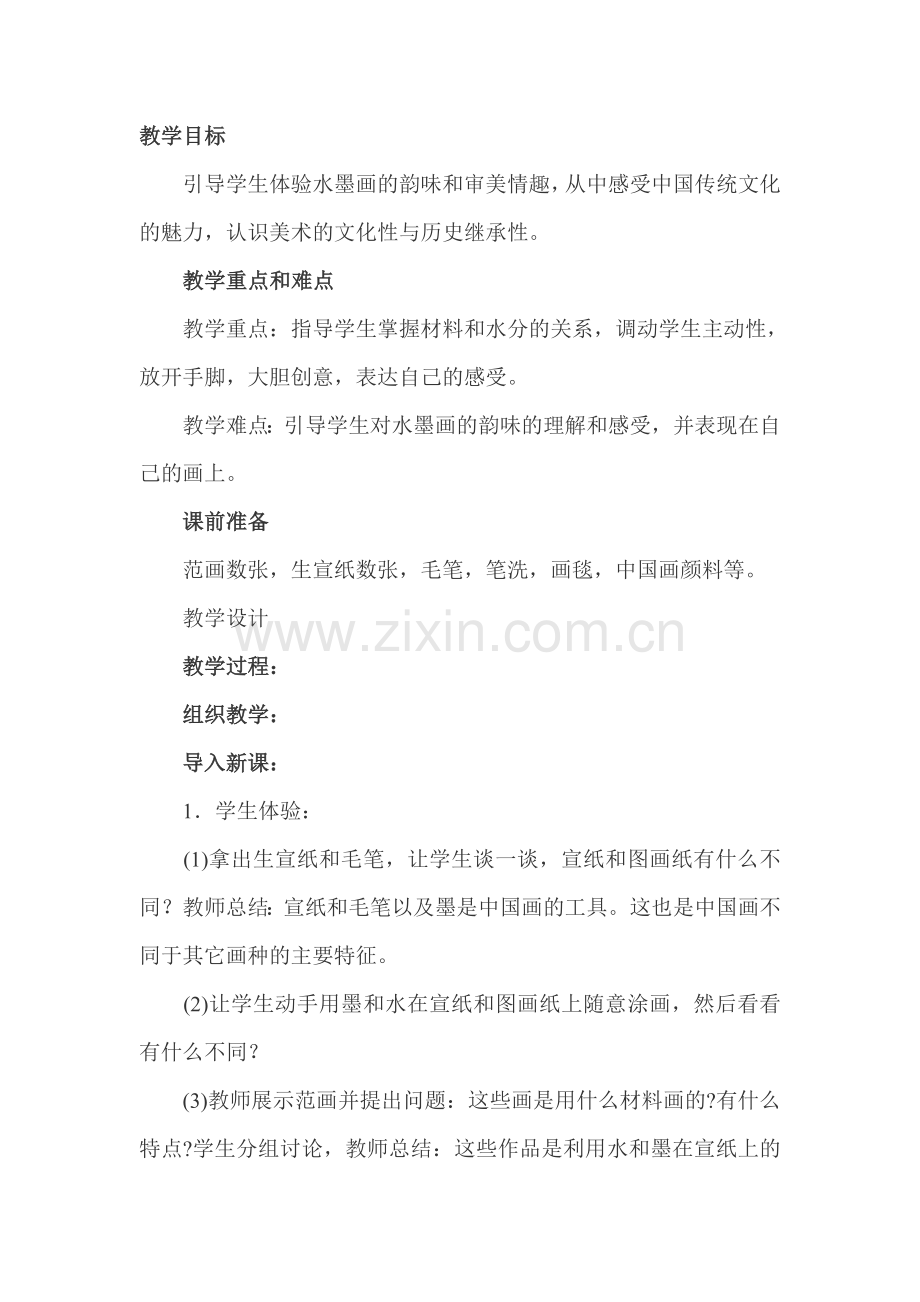 教学目标

引导学生体验水墨画的韵味和审美情趣，从中感受中国传统文化的魅力，认识美术的文化性与历史继承性。

教学重点和难点

教学重点：指导学生掌握材料和水分的关系，调动学生主动性，放开手脚，大胆创意，表达自己的感受。

教学难点：引导学生对水墨画的韵味的理解和感受，并表现在自己的画上。

课前准备

范画数张，生宣纸数张，毛笔，笔洗，画毯，中国画颜料等。

教学设计

www.zixin.com.cn

教学过程：

组织教学：

导入新课：

1．学生体验：

(1)拿出生宣纸和毛笔，让学生谈一谈，宣纸和图画纸有什么不同？教师总结：宣纸和毛笔以及墨是中国画的工具。这也是中国画不同于其它画种的主要特征。

(2)让学生动手用墨和水在宣纸和图画纸上随意涂画，然后看看有什么不同？

(3)教师展示范画并提出问题：这些画是用什么材料画的?有什么特点?学生分组讨论，教师总结：这些作品是利用水和墨在宣纸上的